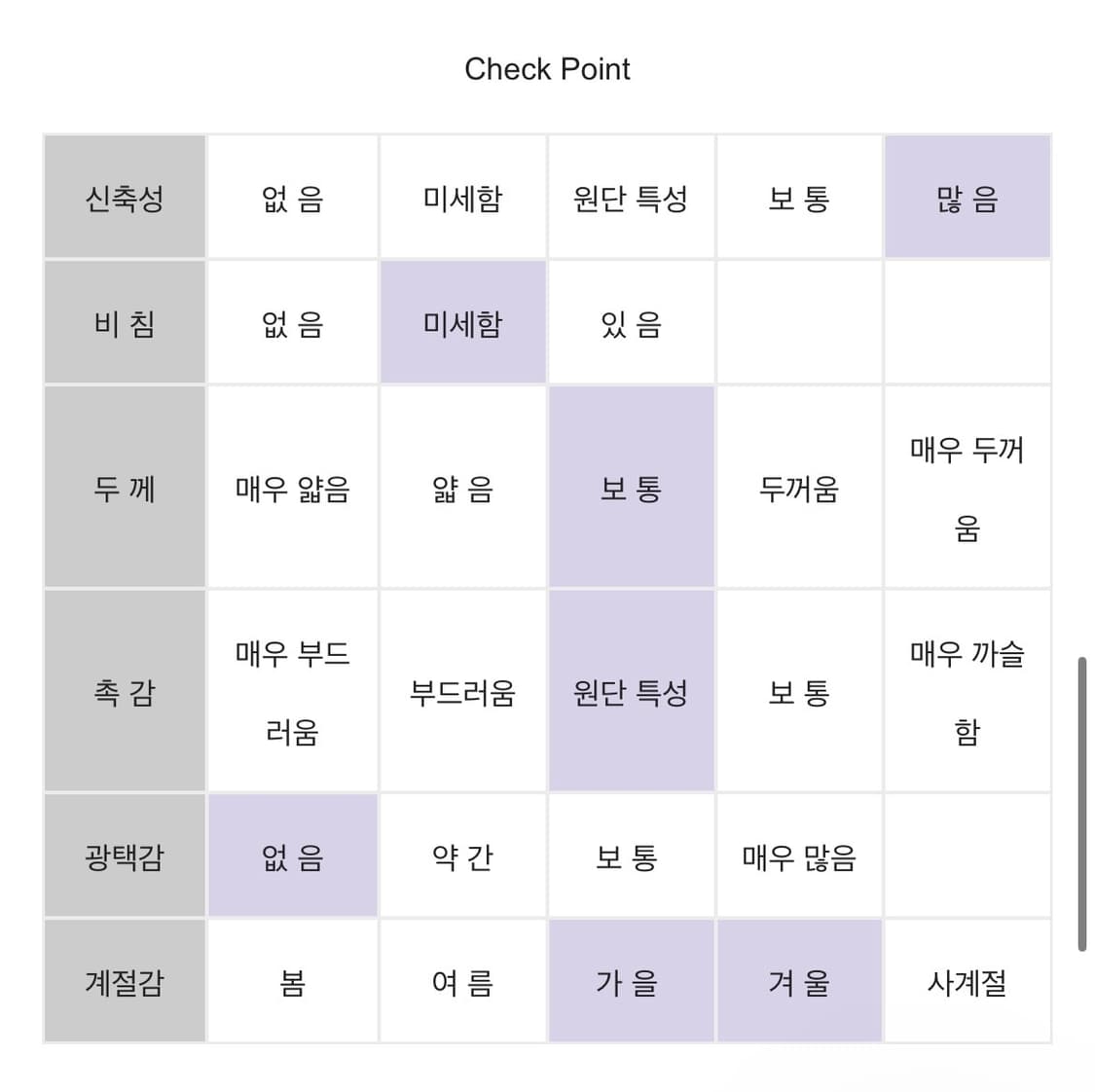 Check Point

| 신축성 | 없 음 | 미세함 | 원단 특성 | 보 통 | 많 음 |
|---|---|---|---|---|---|
| 비 침 | 없 음 | 미세함 | 있 음 | | |
| 두 께 | 매우 얇음 | 얇 음 | 보 통 | 두꺼움 | 매우 두꺼움 |
| 촉 감 | 매우 부드러움 | 부드러움 | 원단 특성 | 보 통 | 매우 까슬함 |
| 광택감 | 없 음 | 약 간 | 보 통 | 매우 많음 | |
| 계절감 | 봄 | 여 름 | 가 을 | 겨 울 | 사계절 |